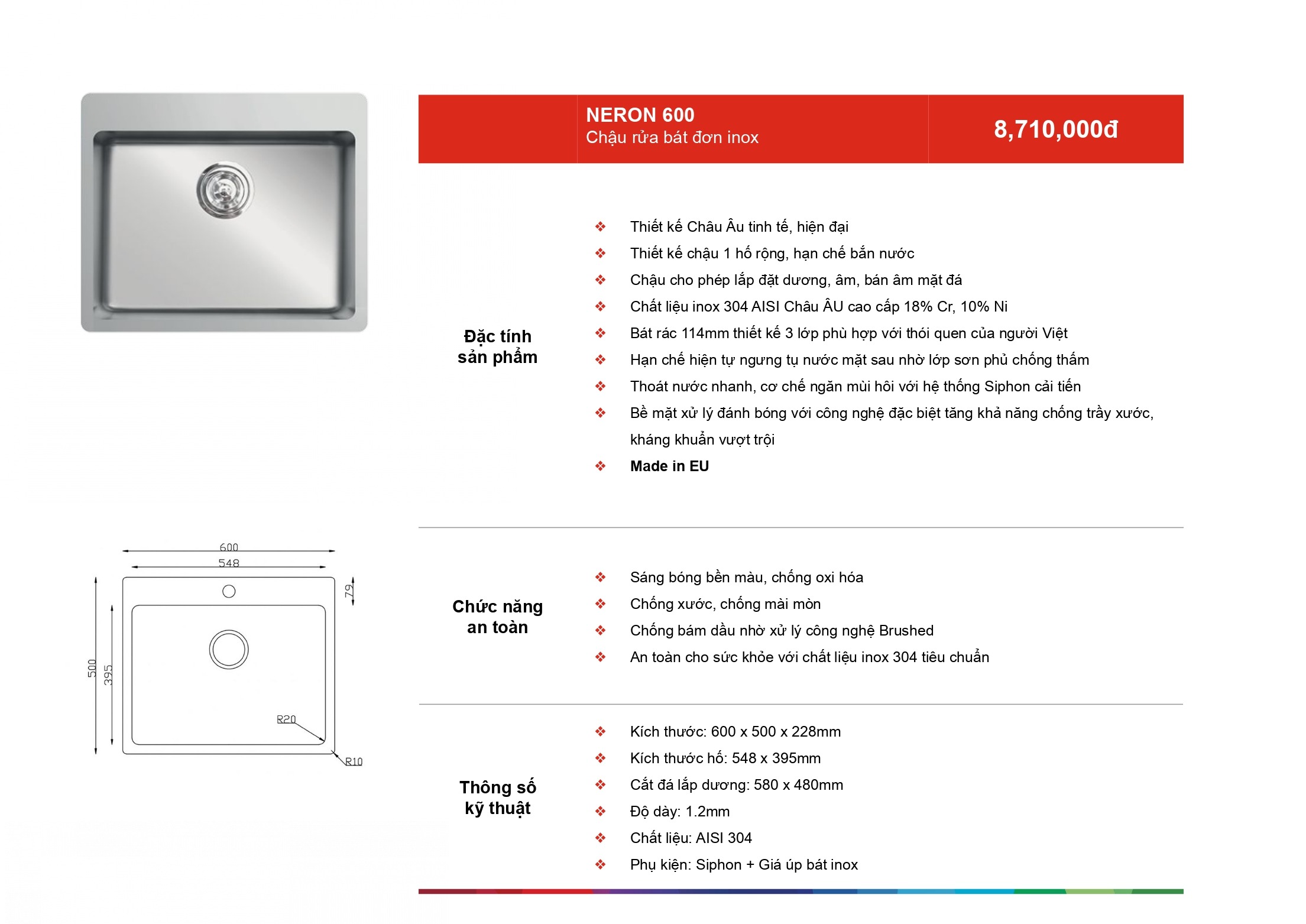 NERON 600
Chậu rửa bát đơn inox

8,710,000đ

Đặc tính
sản phẩm

❖ Thiết kế Châu Âu tinh tế, hiện đại
❖ Thiết kế chậu 1 hố rộng, hạn chế bắn nước
❖ Chậu cho phép lắp đặt dương, âm, bán âm mặt đá
❖ Chất liệu inox 304 AISI Châu ÂU cao cấp 18% Cr, 10% Ni
❖ Bát rác 114mm thiết kế 3 lớp phù hợp với thói quen của người Việt
❖ Hạn chế hiện tự ngưng tụ nước mặt sau nhờ lớp sơn phủ chống thấm
❖ Thoát nước nhanh, cơ chế ngăn mùi hôi với hệ thống Siphon cải tiến
❖ Bề mặt xử lý đánh bóng với công nghệ đặc biệt tăng khả năng chống trầy xước, kháng khuẩn vượt trội
❖ Made in EU

600
548
79
500
395
R20
R10

Chức năng
an toàn

❖ Sáng bóng bền màu, chống oxi hóa
❖ Chống xước, chống mài mòn
❖ Chống bám dầu nhờ xử lý công nghệ Brushed
❖ An toàn cho sức khỏe với chất liệu inox 304 tiêu chuẩn

Thông số
kỹ thuật

❖ Kích thước: 600 x 500 x 228mm
❖ Kích thước hố: 548 x 395mm
❖ Cắt đá lắp dương: 580 x 480mm
❖ Độ dày: 1.2mm
❖ Chất liệu: AISI 304
❖ Phụ kiện: Siphon + Giá úp bát inox